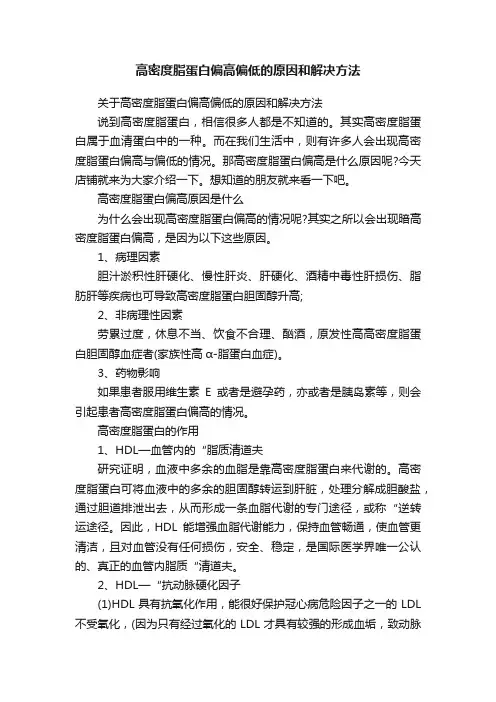 高密度脂蛋白偏高偏低的原因和解决方法

关于高密度脂蛋白偏高偏低的原因和解决方法

说到高密度脂蛋白，相信很多人都是不知道的。其实高密度脂蛋白属于血清蛋白中的一种。而在我们生活中，则有许多人会出现高密度脂蛋白偏高与偏低的情况。那高密度脂蛋白偏高是什么原因呢?今天店铺就来为大家介绍一下。想知道的朋友就来看一下吧。

高密度脂蛋白偏高原因是什么

为什么会出现高密度脂蛋白偏高的情况呢?其实之所以会出现暗高密度脂蛋白偏高，是因为以下这些原因。

1、病理因素

胆汁淤积性肝硬化、慢性肝炎、肝硬化、酒精中毒性肝损伤、脂肪肝等疾病也可导致高密度脂蛋白胆固醇升高;

2、非病理性因素

劳累过度，休息不当、饮食不合理、酗酒，原发性高高密度脂蛋白胆固醇血症者(家族性高 α-脂蛋白血症)。

3、药物影响

如果患者服用维生素 E 或者是避孕药，亦或者是胰岛素等，则会引起患者高密度脂蛋白偏高的情况。

高密度脂蛋白的作用

1、HDL—血管内的“脂质清道夫

研究证明，血液中多余的血脂是靠高密度脂蛋白来代谢的。高密度脂蛋白可将血液中的多余的胆固醇转运到肝脏，处理分解成胆酸盐，通过胆道排泄出去，从而形成一条血脂代谢的专门途径，或称“逆转运途径。因此，HDL 能增强血脂代谢能力，保持血管畅通，使血管更清洁，且对血管没有任何损伤，安全、稳定，是国际医学界唯一公认的、真正的血管内脂质“清道夫。

2、HDL—“抗动脉硬化因子

(1)HDL 具有抗氧化作用，能很好保护冠心病危险因子之一的 LDL 不受氧化，(因为只有经过氧化的 LDL 才具有较强的形成血垢，致动脉